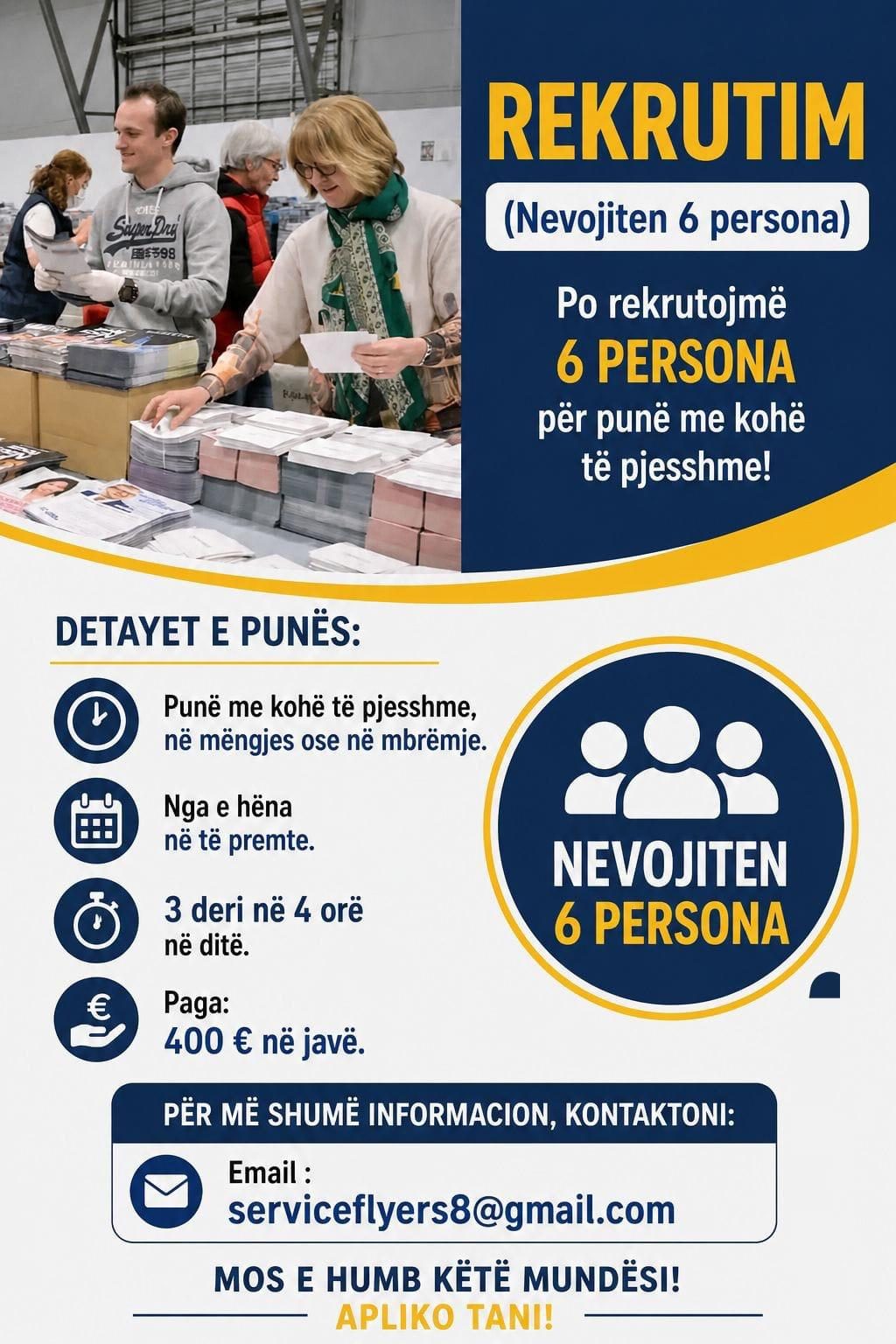 REKRUTIM

(Nevojiten 6 persona)

Po rekrutojmë
6 PERSONA
për punë me kohë të pjesshme!

DETAYET E PUNËS:

Punë me kohë të pjesshme, në mëngjes ose në mbrëmje.

Nga e hëna në të premte.

3 deri në 4 orë në ditë.

Paga:
400 € në javë.

NEVOJITEN
6 PERSONA

PËR MË SHUMË INFORMACION, KONTAKTONI:

Email :
serviceflyers8@gmail.com

MOS E HUMB KËTË MUNDËSI!
APLIKO TANI!